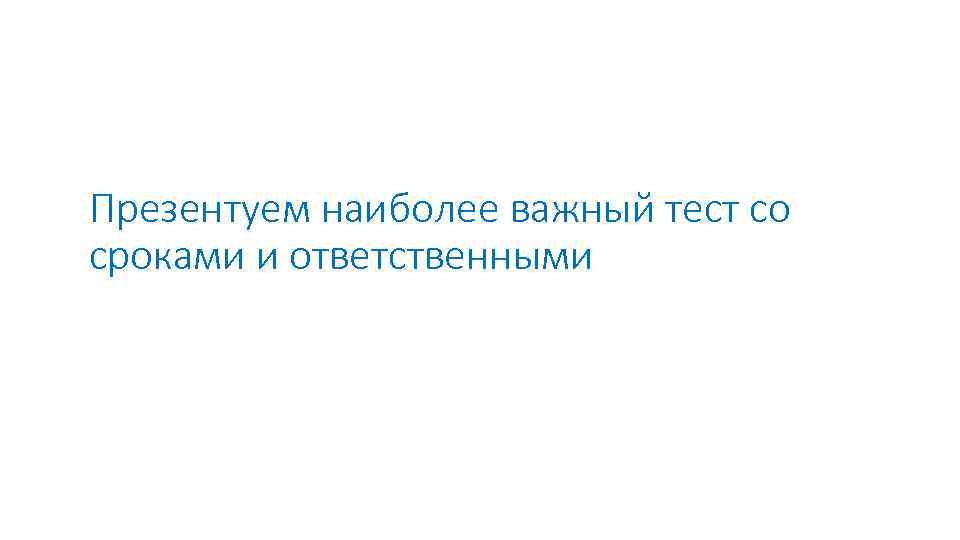 Презентуем наиболее важный тест со сроками и ответственными